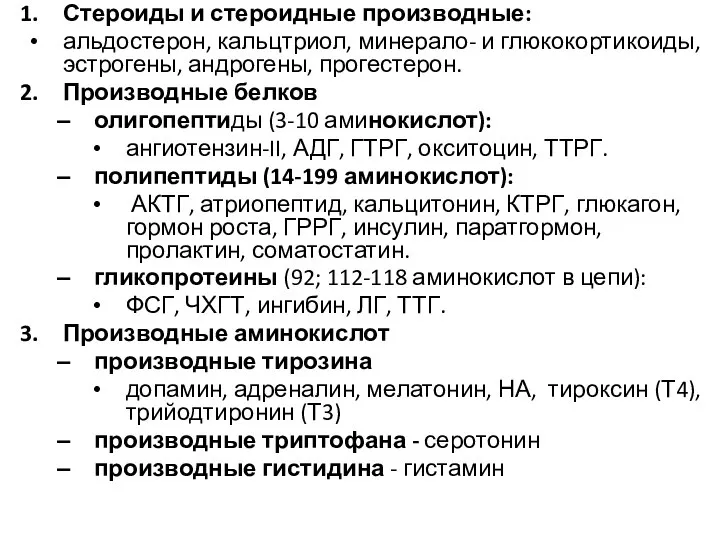 1. Стероиды и стероидные производные:
• альдостерон, кальцтриол, минерало- и глюкокортикоиды, эстрогены, андрогены, прогестерон.
2. Производные белков
– олигопептиды (3-10 аминокислот):
• ангиотензин-II, АДГ, ГТРГ, окситоцин, ТТРГ.
– полипептиды (14-199 аминокислот):
• АКТГ, атриопептид, кальцитонин, КТРГ, глюкагон, гормон роста, ГРРГ, инсулин, паратгормон, пролактин, соматостатин.
– гликопротеины (92; 112-118 аминокислот в цепи):
• ФСГ, ЧХГТ, ингибин, ЛГ, ТТГ.
3. Производные аминокислот
– производные тирозина
• допамин, адреналин, мелатонин, НА, тироксин (Т4), трийодтиронин (Т3)
– производные триптофана - серотонин
– производные гистидина - гистамин